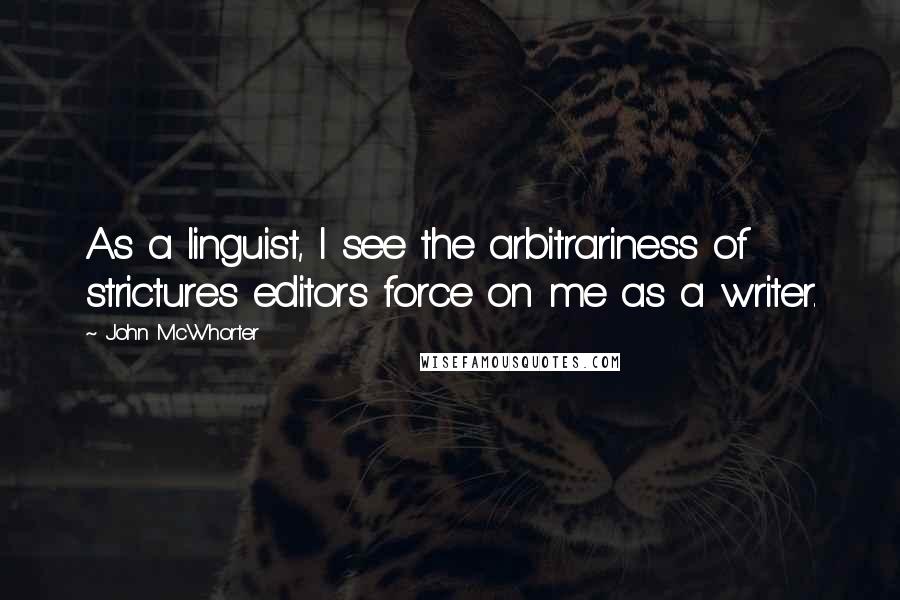 As a linguist, I see the arbitrariness of strictures editors force on me as a writer.

~ John McWhorter

WISEFAMOUSQUOTES.COM